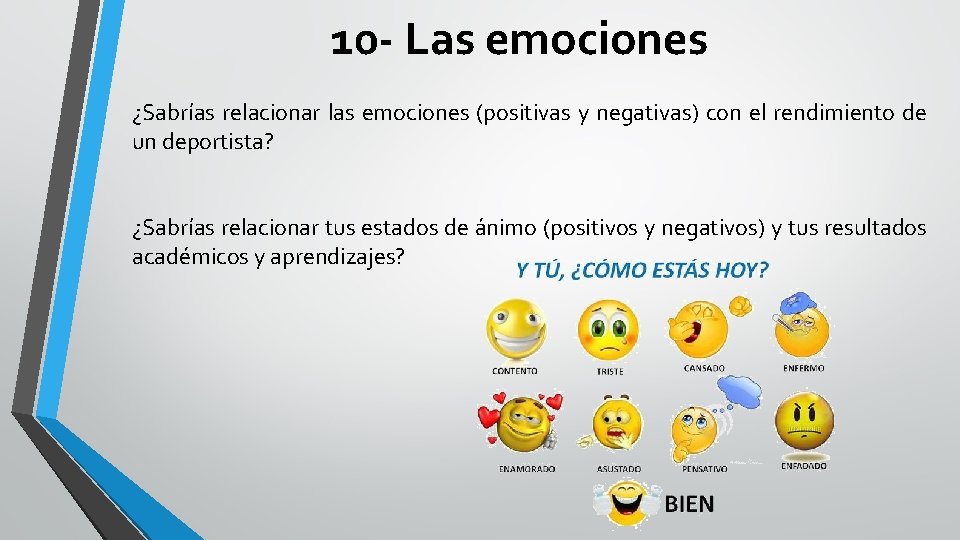 10- Las emociones

¿Sabrías relacionar las emociones (positivas y negativas) con el rendimiento de un deportista?

¿Sabrías relacionar tus estados de ánimo (positivos y negativos) y tus resultados académicos y aprendizajes?

Y TÚ, ¿CÓMO ESTÁS HOY?

CONTENTO
TRISTE
CANSADO
ENFERMO
ENAMORADO
ASUSTADO
PENSATIVO
ENFADADO
BIEN